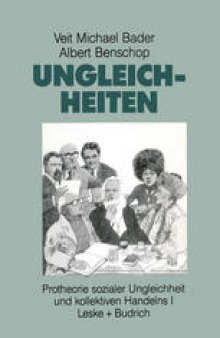 Veit Michael Bader
Albert Benschop

UNGLEICH-
HEITEN

Protheorie sozialer Ungleichheit und kollektiven Handelns I
Leske + Budrich